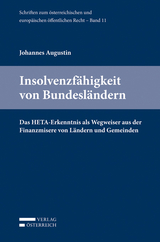 Schriften zum österreichischen und europäischen öffentlichen Recht – Band 11

Johannes Augustin

Insolvenzfähigkeit von Bundesländern

Das HETA-Erkenntnis als Wegweiser aus der Finanzmisere von Ländern und Gemeinden

VERLAG ÖSTERREICH